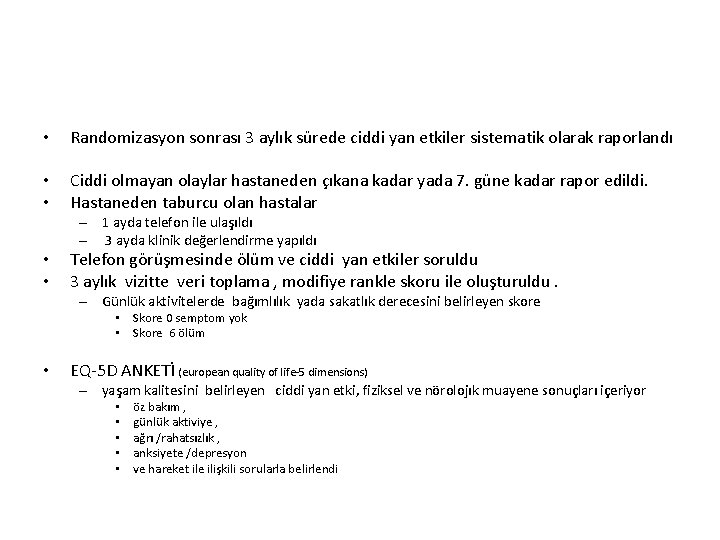 • Randomizasyon sonrası 3 aylık sürede ciddi yan etkiler sistematik olarak raporlandı

• Ciddi olmayan olaylar hastaneden çıkana kadar yada 7. güne kadar rapor edildi.
• Hastaneden taburcu olan hastalar
– 1 ayda telefon ile ulaşıldı
– 3 ayda klinik değerlendirme yapıldı
• Telefon görüşmesinde ölüm ve ciddi yan etkiler soruldu
• 3 aylık vizitte veri toplama , modifiye rankle skoru ile oluşturuldu .
– Günlük aktivitelerde bağımlılık yada sakatlık derecesini belirleyen skore
• Skore 0 semptom yok
• Skore 6 ölüm

• EQ-5D ANKETİ (european quality of life-5 dimensions)
– yaşam kalitesini belirleyen ciddi yan etki, fiziksel ve nörolojık muayene sonuçları içeriyor
• öz bakım ,
• günlük aktiviye ,
• ağrı /rahatsızlık ,
• anksiyete /depresyon
• ve hareket ile ilişkili sorularla belirlendi